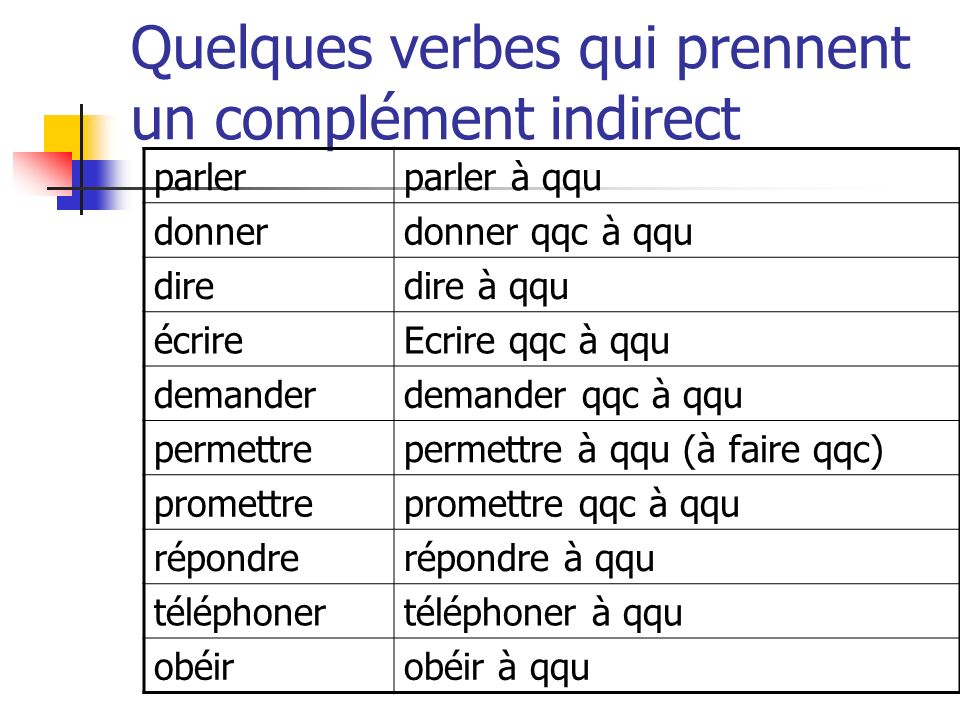 Quelques verbes qui prennent un complément indirect

| parler | parler à qqu |
|---|---|
| donner | donner qqc à qqu |
| dire | dire à qqu |
| écrire | Ecrire qqc à qqu |
| demander | demander qqc à qqu |
| permettre | permettre à qqu (à faire qqc) |
| promettre | promettre qqc à qqu |
| répondre | répondre à qqu |
| téléphoner | téléphoner à qqu |
| obéir | obéir à qqu |